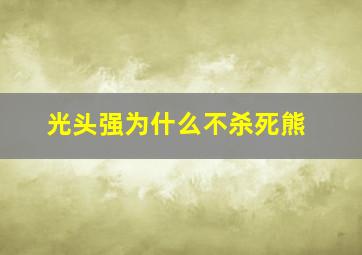 光头强为什么不杀死熊